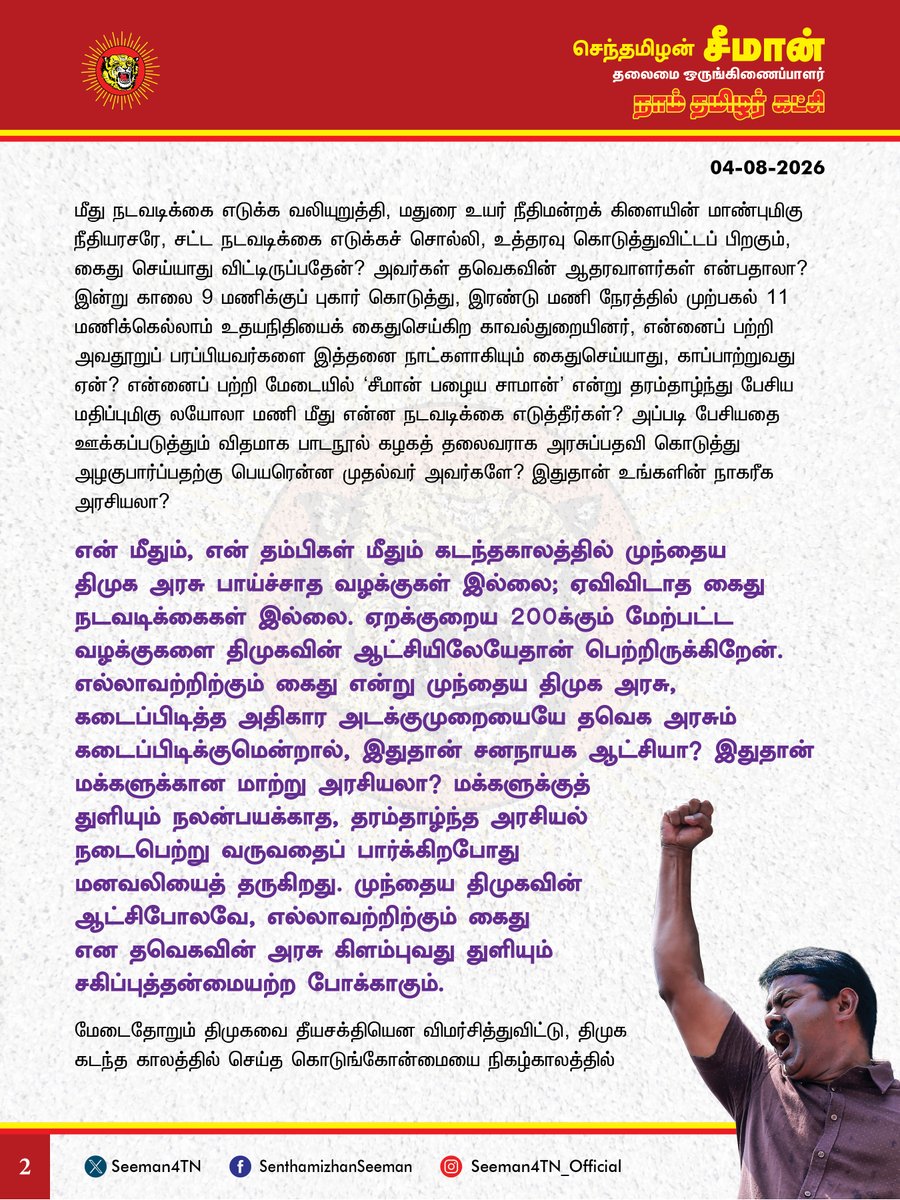 செந்தமிழன் சீமான்
தலைமை ஒருங்கிணைப்பாளர்
நாம் தமிழர் கட்சி

04-08-2026

மீது நடவடிக்கை எடுக்க வலியுறுத்தி, மதுரை உயர் நீதிமன்றக் கிளையின் மாண்புமிகு நீதியரசரே, சட்ட நடவடிக்கை எடுக்கச் சொல்லி, உத்தரவு கொடுத்துவிட்டப் பிறகும், கைது செய்யாது விட்டிருப்பதேன்? அவர்கள் தவெகவின் ஆதரவாளர்கள் என்பதாலா? இன்று காலை 9 மணிக்குப் புகார் கொடுத்து, இரண்டு மணி நேரத்தில் முற்பகல் 11 மணிக்கெல்லாம் உதயநிதியைக் கைதுசெய்கிற காவல்துறையினர், என்னைப் பற்றி அவதூறுப் பரப்பியவர்களை இத்தனை நாட்களாகியும் கைதுசெய்யாது, காப்பாற்றுவது ஏன்? என்னைப் பற்றி மேடையில் ‘சீமான் பழைய சாமான்’ என்று தரம்தாழ்ந்து பேசிய மதிப்புமிகு லயோலா மணி மீது என்ன நடவடிக்கை எடுத்தீர்கள்? அப்படி பேசியதை ஊக்கப்படுத்தும் விதமாக பாடநூல் கழகத் தலைவராக அரசுப்பதவி கொடுத்து அழகுபார்ப்பதற்கு பெயரென்ன முதல்வர் அவர்களே? இதுதான் உங்களின் நாகரீக அரசியலா?

என் மீதும், என் தம்பிகள் மீதும் கடந்தகாலத்தில் முந்தைய திமுக அரசு பாய்ச்சாத வழக்குகள் இல்லை; ஏவிவிடாத கைது நடவடிக்கைகள் இல்லை. ஏறக்குறைய 200க்கும் மேற்பட்ட வழக்குகளை திமுகவின் ஆட்சியிலேயேதான் பெற்றிருக்கிறேன். எல்லாவற்றிற்கும் கைது என்று முந்தைய திமுக அரசு, கடைப்பிடித்த அதிகார அடக்குமுறையையே தவெக அரசும் கடைப்பிடிக்குமென்றால், இதுதான் சனநாயக ஆட்சியா? இதுதான் மக்களுக்கான மாற்று அரசியலா? மக்களுக்குத் துளியும் நலன்பயக்காத, தரம்தாழ்ந்த அரசியல் நடைபெற்று வருவதைப் பார்க்கிறபோது மனவலியைத் தருகிறது. முந்தைய திமுகவின் ஆட்சிபோலவே, எல்லாவற்றிற்கும் கைது என தவெகவின் அரசு கிளம்புவது துளியும் சகிப்புத்தன்மையற்ற போக்காகும்.

மேடைதோறும் திமுகவை தீயசக்தியென விமர்சித்துவிட்டு, திமுக கடந்த காலத்தில் செய்த கொடுங்கோன்மையை நிகழ்காலத்தில்

2 Seeman4TN SenthamizhanSeeman Seeman4TN_Official